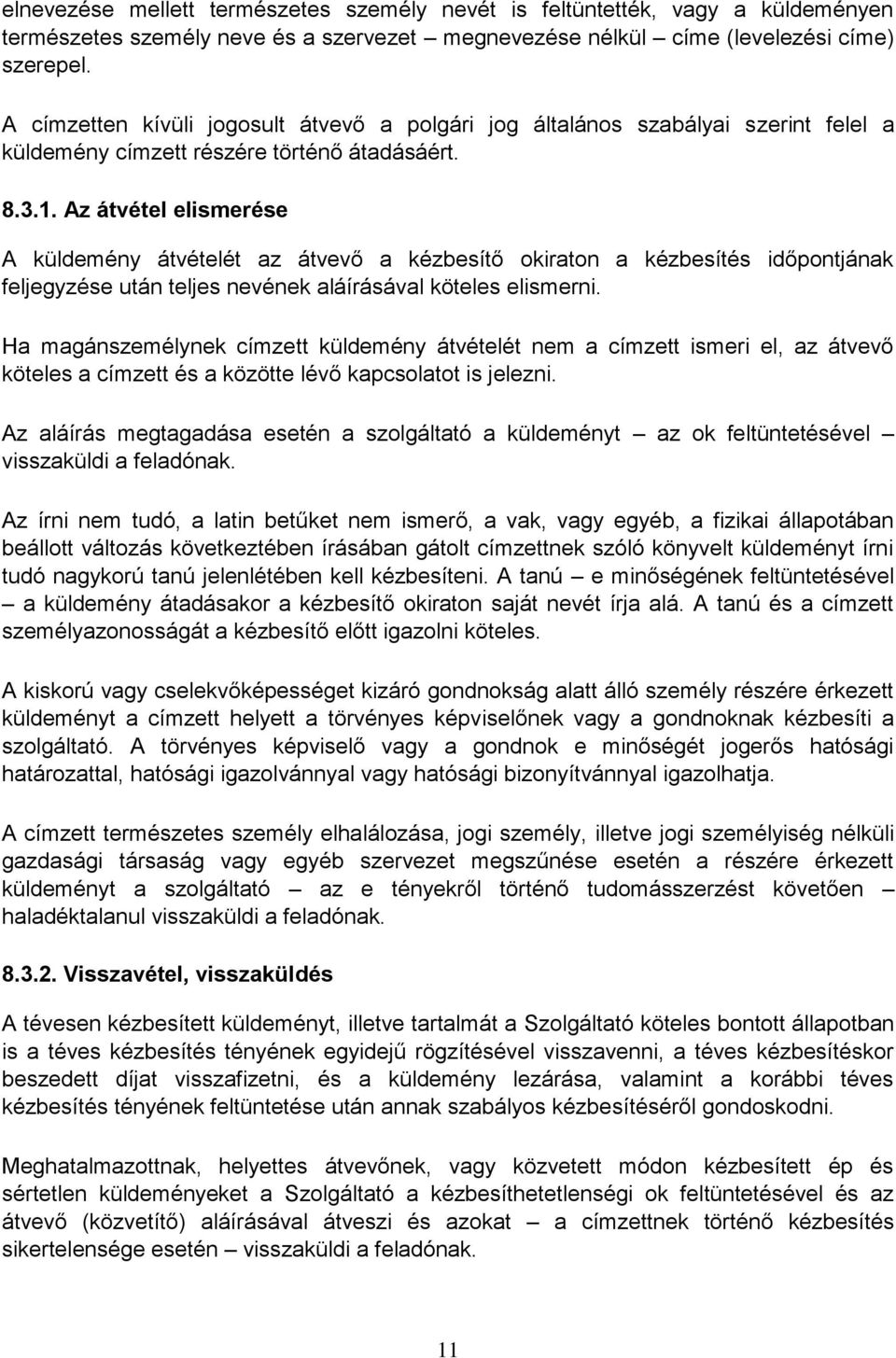 elnevezése mellett természetes személy nevét is feltüntették, vagy a küldeményen természetes személy neve és a szervezet – megnevezése nélkül – címe (levelezési címe) szerepel.

A címzetten kívüli jogosult átvevő a polgári jog általános szabályai szerint felel a küldemény címzett részére történő átadásáért.

8.3.1. Az átvétel elismerése

A küldemény átvételét az átvevő a kézbesítő okiraton a kézbesítés időpontjának feljegyzése után teljes nevének aláírásával köteles elismerni.

Ha magánszemélynek címzett küldemény átvételét nem a címzett ismeri el, az átvevő köteles a címzett és a közötte lévő kapcsolatot is jelezni.

Az aláírás megtagadása esetén a szolgáltató a küldeményt – az ok feltüntetésével – visszaküldi a feladónak.

Az írni nem tudó, a latin betűket nem ismerő, a vak, vagy egyéb, a fizikai állapotában beállott változás következtében írásában gátolt címzettnek szóló könyvelt küldeményt írni tudó nagykorú tanú jelenlétében kell kézbesíteni. A tanú – e minőségének feltüntetésével – a küldemény átadásakor a kézbesítő okiraton saját nevét írja alá. A tanú és a címzett személyazonosságát a kézbesítő előtt igazolni köteles.

A kiskorú vagy cselekvőképességet kizáró gondnokság alatt álló személy részére érkezett küldeményt a címzett helyett a törvényes képviselőnek vagy a gondnoknak kézbesíti a szolgáltató. A törvényes képviselő vagy a gondnok e minőségét jogerős hatósági határozattal, hatósági igazolvánnyal vagy hatósági bizonyítvánnyal igazolhatja.

A címzett természetes személy elhalálozása, jogi személy, illetve jogi személyiség nélküli gazdasági társaság vagy egyéb szervezet megszűnése esetén a részére érkezett küldeményt a szolgáltató – az e tényekről történő tudomásszerzést követően – haladéktalanul visszaküldi a feladónak.

8.3.2. Visszavétel, visszaküldés

A tévesen kézbesített küldeményt, illetve tartalmát a Szolgáltató köteles bontott állapotban is a téves kézbesítés tényének egyidejű rögzítésével visszavenni, a téves kézbesítéskor beszedett díjat visszafizetni, és a küldemény lezárása, valamint a korábbi téves kézbesítés tényének feltüntetése után annak szabályos kézbesítéséről gondoskodni.

Meghatalmazottnak, helyettes átvevőnek, vagy közvetett módon kézbesített ép és sértetlen küldeményeket a Szolgáltató a kézbesíthetetlenségi ok feltüntetésével és az átvevő (közvetítő) aláírásával átveszi és azokat – a címzettnek történő kézbesítés sikertelensége esetén – visszaküldi a feladónak.

11